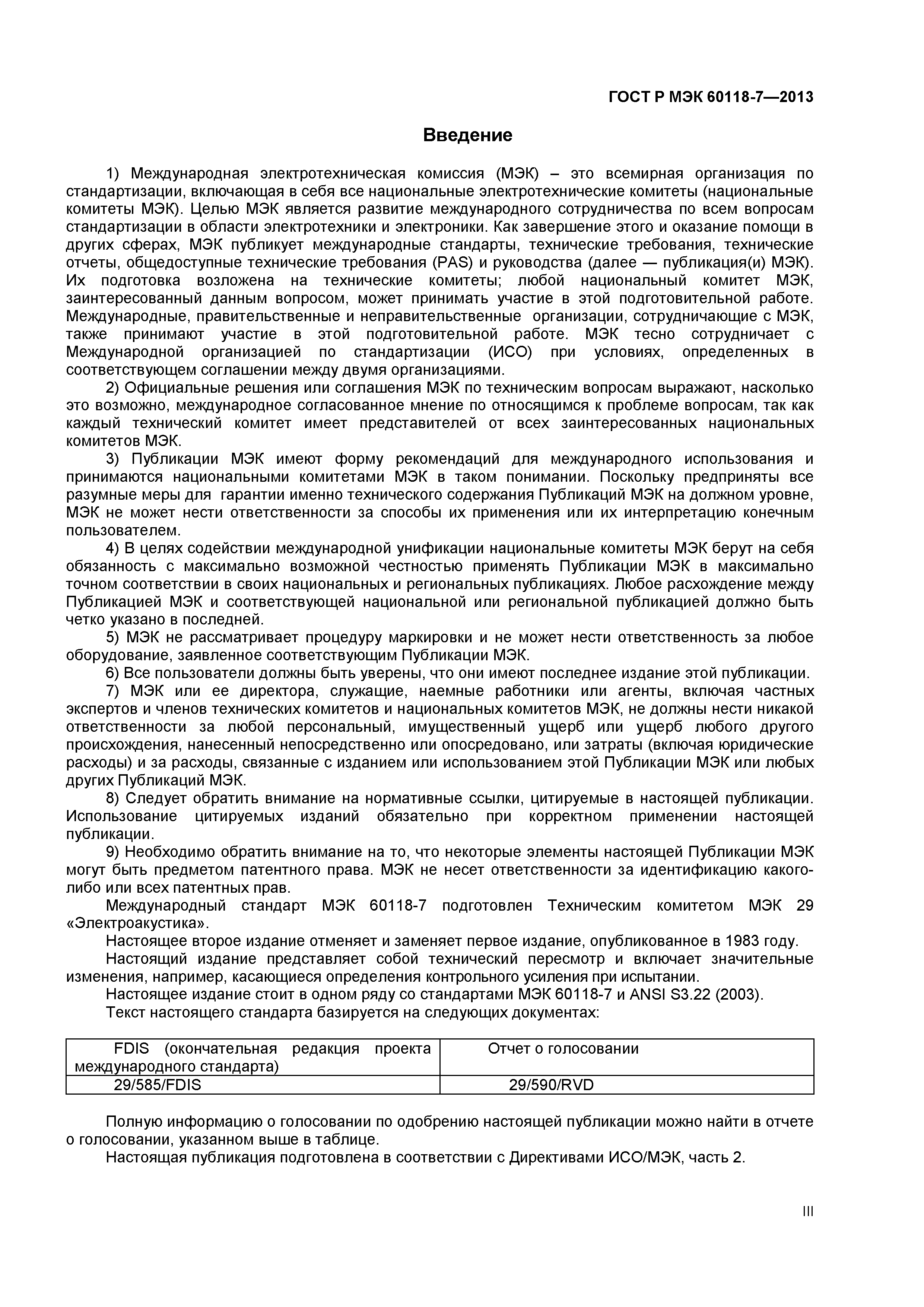 ГОСТ Р МЭК 60118-7—2013

Введение

1) Международная электротехническая комиссия (МЭК) – это всемирная организация по стандартизации, включающая в себя все национальные электротехнические комитеты (национальные комитеты МЭК). Целью МЭК является развитие международного сотрудничества по всем вопросам стандартизации в области электротехники и электроники. Как завершение этого и оказание помощи в других сферах, МЭК публикует международные стандарты, технические требования, технические отчеты, общедоступные технические требования (PAS) и руководства (далее — публикация(и) МЭК). Их подготовка возложена на технические комитеты; любой национальный комитет МЭК, заинтересованный данным вопросом, может принимать участие в этой подготовительной работе. Международные, правительственные и неправительственные организации, сотрудничающие с МЭК, также принимают участие в этой подготовительной работе. МЭК тесно сотрудничает с Международной организацией по стандартизации (ИСО) при условиях, определенных в соответствующем соглашении между двумя организациями.

2) Официальные решения или соглашения МЭК по техническим вопросам выражают, насколько это возможно, международное согласованное мнение по относящимся к проблеме вопросам, так как каждый технический комитет имеет представителей от всех заинтересованных национальных комитетов МЭК.

3) Публикации МЭК имеют форму рекомендаций для международного использования и принимаются национальными комитетами МЭК в таком понимании. Поскольку предприняты все разумные меры для гарантии именно технического содержания Публикаций МЭК на должном уровне, МЭК не может нести ответственности за способы их применения или их интерпретацию конечным пользователем.

4) В целях содействии международной унификации национальные комитеты МЭК берут на себя обязанность с максимально возможной честностью применять Публикации МЭК в максимально точном соответствии в своих национальных и региональных публикациях. Любое расхождение между Публикацией МЭК и соответствующей национальной или региональной публикацией должно быть четко указано в последней.

5) МЭК не рассматривает процедуру маркировки и не может нести ответственность за любое оборудование, заявленное соответствующим Публикации МЭК.

6) Все пользователи должны быть уверены, что они имеют последнее издание этой публикации.

7) МЭК или ее директора, служащие, наемные работники или агенты, включая частных экспертов и членов технических комитетов и национальных комитетов МЭК, не должны нести никакой ответственности за любой персональный, имущественный ущерб или ущерб любого другого происхождения, нанесенный непосредственно или опосредовано, или затраты (включая юридические расходы) и за расходы, связанные с изданием или использованием этой Публикации МЭК или любых других Публикаций МЭК.

8) Следует обратить внимание на нормативные ссылки, цитируемые в настоящей публикации. Использование цитируемых изданий обязательно при корректном применении настоящей публикации.

9) Необходимо обратить внимание на то, что некоторые элементы настоящей Публикации МЭК могут быть предметом патентного права. МЭК не несет ответственности за идентификацию какого-либо или всех патентных прав.

Международный стандарт МЭК 60118-7 подготовлен Техническим комитетом МЭК 29 «Электроакустика».

Настоящее второе издание отменяет и заменяет первое издание, опубликованное в 1983 году.

Настоящий издание представляет собой технический пересмотр и включает значительные изменения, например, касающиеся определения контрольного усиления при испытании.

Настоящее издание стоит в одном ряду со стандартами МЭК 60118-7 и ANSI S3.22 (2003).

Текст настоящего стандарта базируется на следующих документах:

| FDIS (окончательная редакция проекта международного стандарта) | Отчет о голосовании |
|---|---|
| 29/585/FDIS | 29/590/RVD |

Полную информацию о голосовании по одобрению настоящей публикации можно найти в отчете о голосовании, указанном выше в таблице.

Настоящая публикация подготовлена в соответствии с Директивами ИСО/МЭК, часть 2.

III